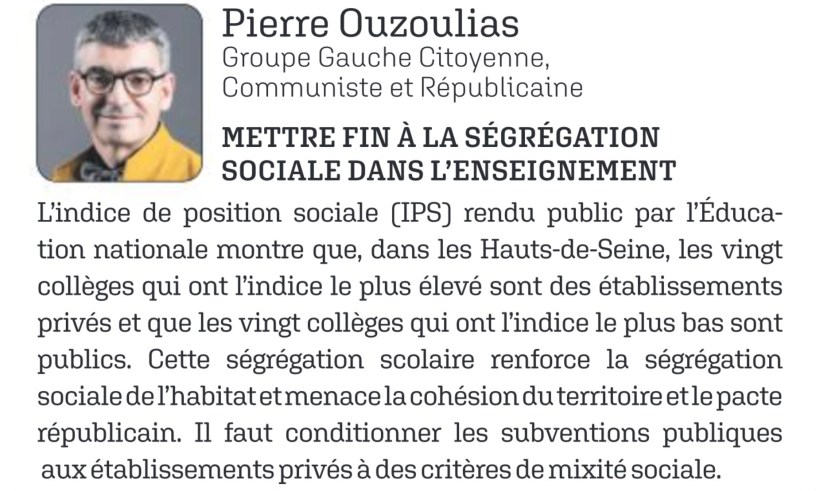 Pierre Ouzoulias
Groupe Gauche Citoyenne,
Communiste et Républicaine

METTRE FIN À LA SÉGRÉGATION
SOCIALE DANS L'ENSEIGNEMENT

L'indice de position sociale (IPS) rendu public par l'Éducation nationale montre que, dans les Hauts-de-Seine, les vingt collèges qui ont l'indice le plus élevé sont des établissements privés et que les vingt collèges qui ont l'indice le plus bas sont publics. Cette ségrégation scolaire renforce la ségrégation sociale de l'habitat et menace la cohésion du territoire et le pacte républicain. Il faut conditionner les subventions publiques aux établissements privés à des critères de mixité sociale.